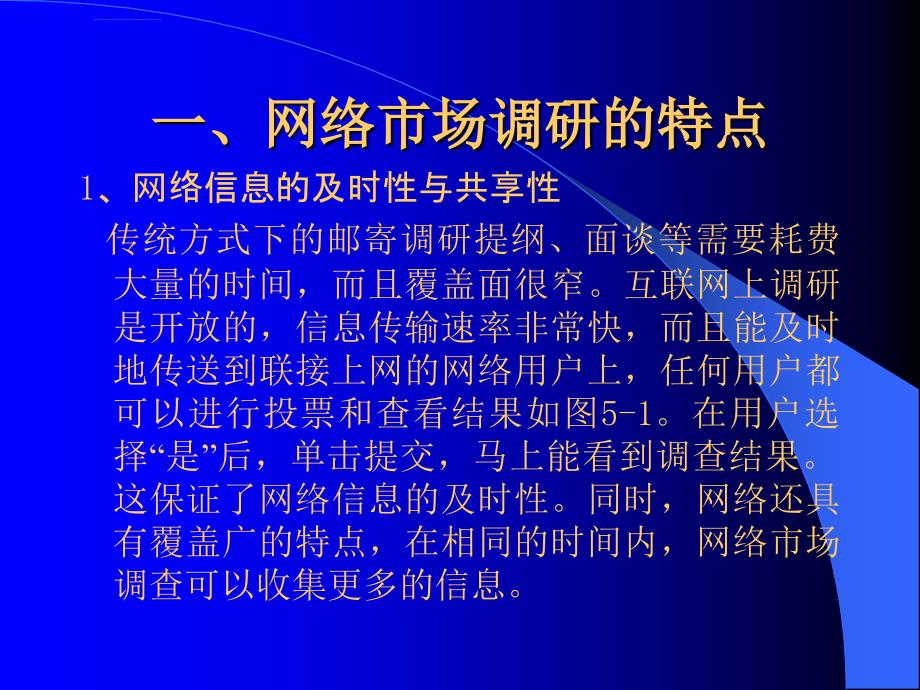 一、网络市场调研的特点

1、网络信息的及时性与共享性

传统方式下的邮寄调研提纲、面谈等需要耗费大量的时间，而且覆盖面很窄。互联网上调研是开放的，信息传输速率非常快，而且能及时地传送到联接上网的网络用户上，任何用户都可以进行投票和查看结果如图5-1。在用户选择“是”后，单击提交，马上能看到调查结果。这保证了网络信息的及时性。同时，网络还具有覆盖广的特点，在相同的时间内，网络市场调查可以收集更多的信息。